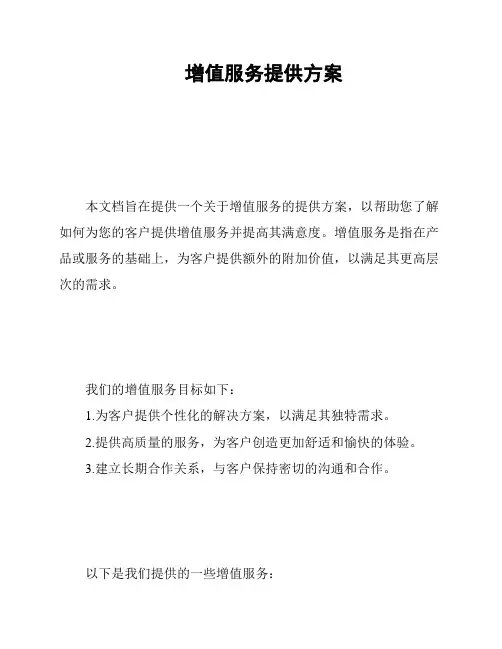 增值服务提供方案

本文档旨在提供一个关于增值服务的提供方案，以帮助您了解如何为您的客户提供增值服务并提高其满意度。增值服务是指在产品或服务的基础上，为客户提供额外的附加价值，以满足其更高层次的需求。

我们的增值服务目标如下：

1.为客户提供个性化的解决方案，以满足其独特需求。

2.提供高质量的服务，为客户创造更加舒适和愉快的体验。

3.建立长期合作关系，与客户保持密切的沟通和合作。

以下是我们提供的一些增值服务：